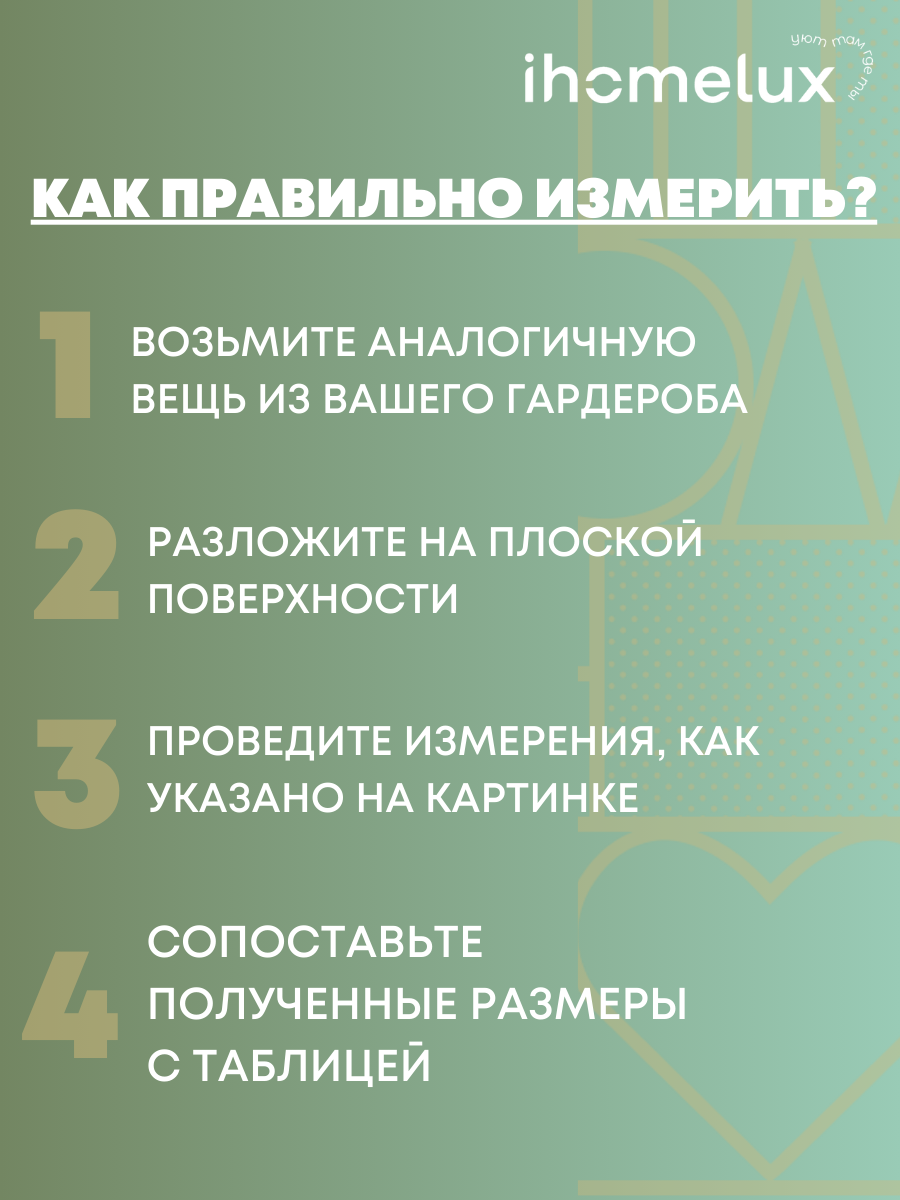 ihomelux
уют там где ты

КАК ПРАВИЛЬНО ИЗМЕРИТЬ?

1
ВОЗЬМИТЕ АНАЛОГИЧНУЮ ВЕЩЬ ИЗ ВАШЕГО ГАРДЕРОБА

2
РАЗЛОЖИТЕ НА ПЛОСКОЙ ПОВЕРХНОСТИ

3
ПРОВЕДИТЕ ИЗМЕРЕНИЯ, КАК УКАЗАНО НА КАРТИНКЕ

4
СОПОСТАВЬТЕ ПОЛУЧЕННЫЕ РАЗМЕРЫ С ТАБЛИЦЕЙ